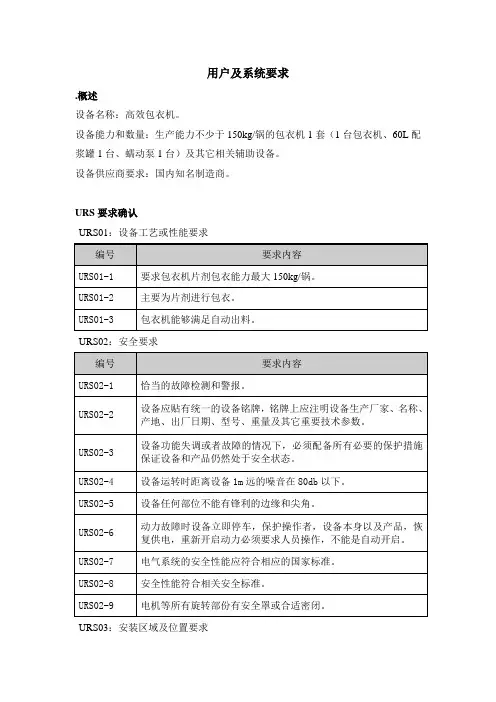 用户及系统要求

.概述

设备名称：高效包衣机。

设备能力和数量：生产能力不少于 150kg/锅的包衣机 1 套（1 台包衣机、60L 配浆罐 1 台、蠕动泵 1 台）及其它相关辅助设备。

设备供应商要求：国内知名制造商。

URS 要求确认

URS01：设备工艺或性能要求

| 编号 | 要求内容 |
|---|---|
| URS01-1 | 要求包衣机片剂包衣能力最大 150kg/锅。 |
| URS01-2 | 主要为片剂进行包衣。 |
| URS01-3 | 包衣机能够满足自动出料。 |

URS02：安全要求

| 编号 | 要求内容 |
|---|---|
| URS02-1 | 恰当的故障检测和警报。 |
| URS02-2 | 设备应贴有统一的设备铭牌，铭牌上应注明设备生产厂家、名称、产地、出厂日期、型号、重量及其它重要技术参数。 |
| URS02-3 | 设备功能失调或者故障的情况下，必须配备所有必要的保护措施保证设备和产品仍然处于安全状态。 |
| URS02-4 | 设备运转时距离设备 1m 远的噪音在 80db 以下。 |
| URS02-5 | 设备任何部位不能有锋利的边缘和尖角。 |
| URS02-6 | 动力故障时设备立即停车，保护操作者，设备本身以及产品，恢复供电，重新开启动力必须要求人员操作，不能是自动开启。 |
| URS02-7 | 电气系统的安全性能应符合相应的国家标准。 |
| URS02-8 | 安全性能符合相关安全标准。 |
| URS02-9 | 电机等所有旋转部份有安全罩或合适密闭。 |

URS03：安装区域及位置要求